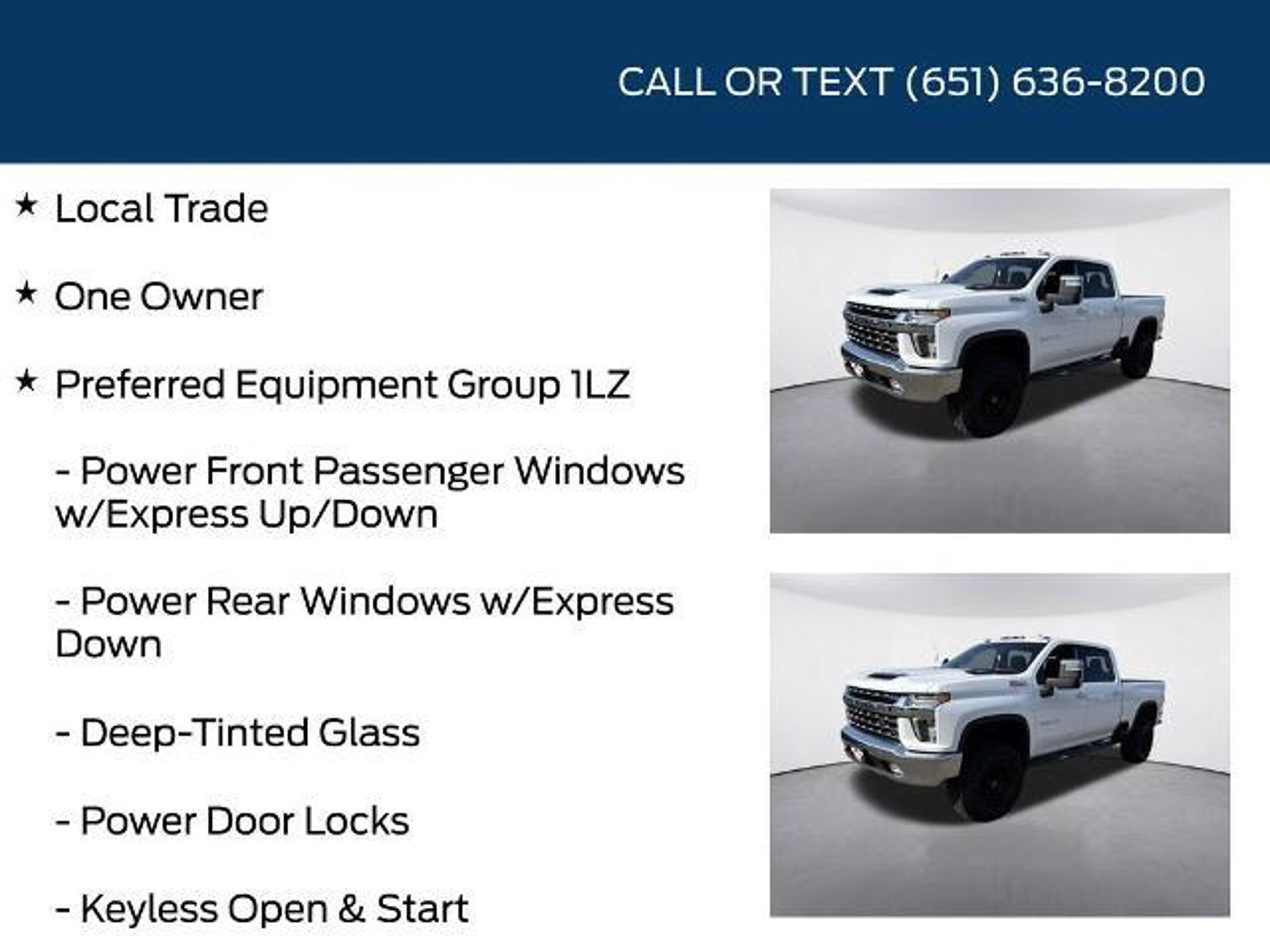 CALL OR TEXT (651) 636-8200

★ Local Trade

★ One Owner

★ Preferred Equipment Group 1LZ

- Power Front Passenger Windows w/Express Up/Down

- Power Rear Windows w/Express Down

- Deep-Tinted Glass

- Power Door Locks

- Keyless Open & Start